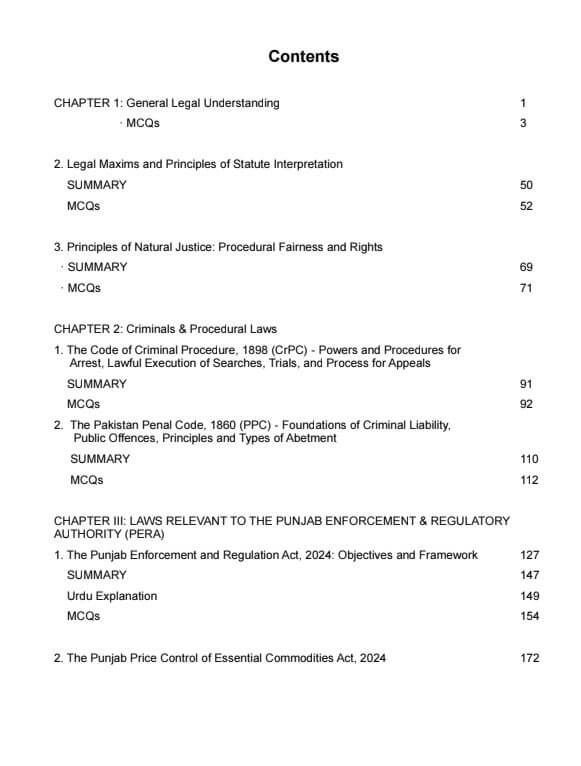 Contents

CHAPTER 1: General Legal Understanding 1

· MCQs 3

2. Legal Maxims and Principles of Statute Interpretation

SUMMARY 50

MCQs 52

3. Principles of Natural Justice: Procedural Fairness and Rights

· SUMMARY 69

· MCQs 71

CHAPTER 2: Criminals & Procedural Laws

1. The Code of Criminal Procedure, 1898 (CrPC) - Powers and Procedures for Arrest, Lawful Execution of Searches, Trials, and Process for Appeals

SUMMARY 91

MCQs 92

2. The Pakistan Penal Code, 1860 (PPC) - Foundations of Criminal Liability, Public Offences, Principles and Types of Abetment

SUMMARY 110

MCQs 112

CHAPTER III: LAWS RELEVANT TO THE PUNJAB ENFORCEMENT & REGULATORY AUTHORITY (PERA)

1. The Punjab Enforcement and Regulation Act, 2024: Objectives and Framework 127

SUMMARY 147

Urdu Explanation 149

MCQs 154

2. The Punjab Price Control of Essential Commodities Act, 2024 172